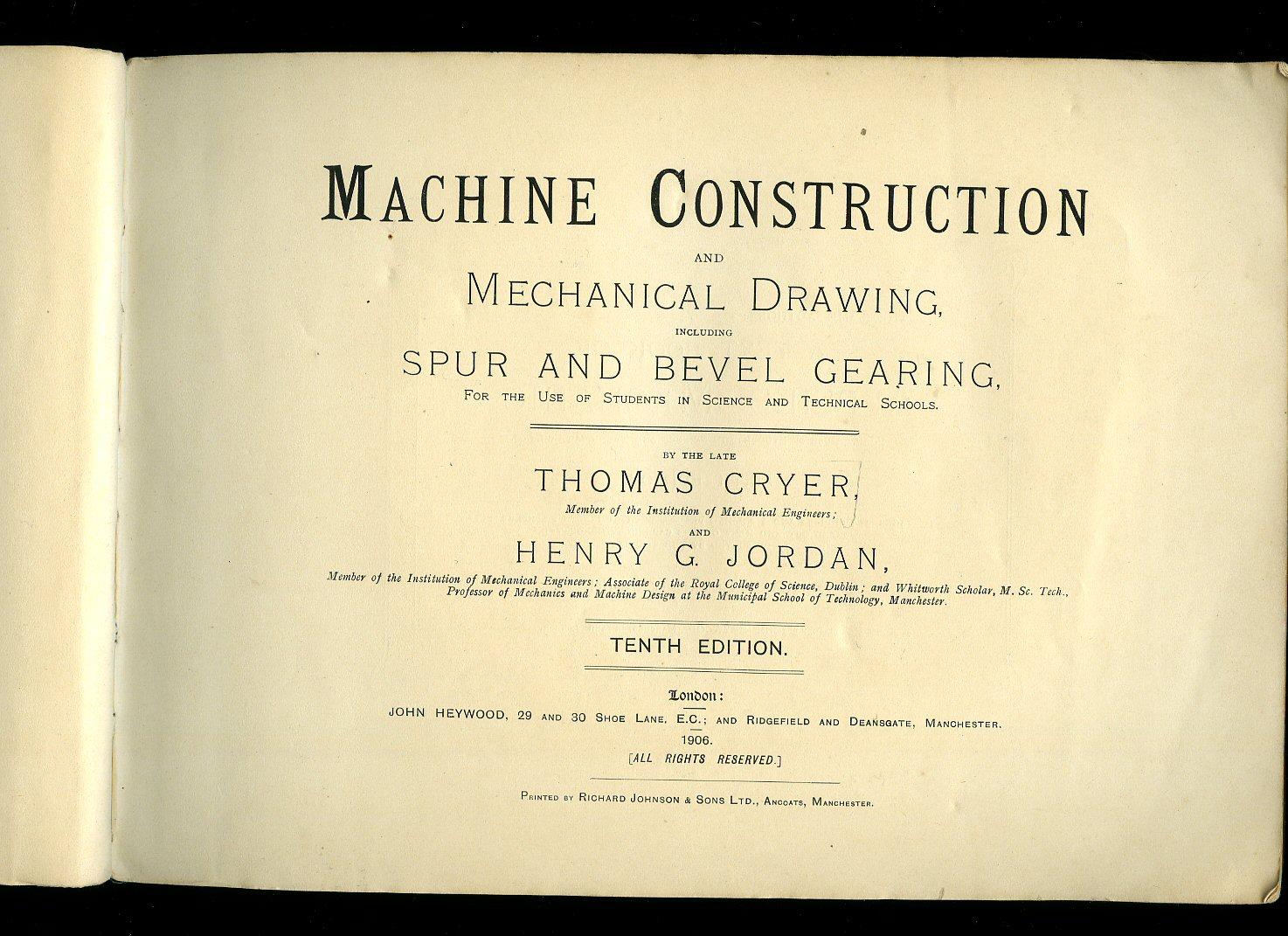 MACHINE CONSTRUCTION

AND

MECHANICAL DRAWING,

INCLUDING

SPUR AND BEVEL GEARING,

FOR THE USE OF STUDENTS IN SCIENCE AND TECHNICAL SCHOOLS.

BY THE LATE

THOMAS CRYER,

Member of the Institution of Mechanical Engineers;

AND

HENRY G. JORDAN,

Member of the Institution of Mechanical Engineers; Associate of the Royal College of Science, Dublin; and Whitworth Scholar, M. Sc. Tech., Professor of Mechanics and Machine Design at the Municipal School of Technology, Manchester.

TENTH EDITION.

London:

JOHN HEYWOOD, 29 AND 30 SHOE LANE, E.C.; AND RIDGEFIELD AND DEANSGATE, MANCHESTER.

1906.

[ALL RIGHTS RESERVED.]

PRINTED BY RICHARD JOHNSON & SONS LTD., ANCOATS, MANCHESTER.